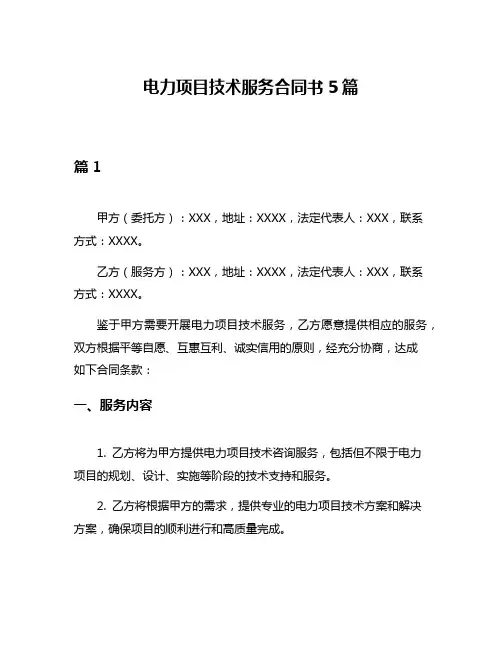 电力项目技术服务合同书 5 篇

篇 1

甲方（委托方）：XXX，地址：XXXX，法定代表人：XXX，联系方式：XXXX。

乙方（服务方）：XXX，地址：XXXX，法定代表人：XXX，联系方式：XXXX。

鉴于甲方需要开展电力项目技术服务，乙方愿意提供相应的服务，双方根据平等自愿、互惠互利、诚实信用的原则，经充分协商，达成如下合同条款：

一、服务内容

1. 乙方将为甲方提供电力项目技术咨询服务，包括但不限于电力项目的规划、设计、实施等阶段的技术支持和服务。

2. 乙方将根据甲方的需求，提供专业的电力项目技术方案和解决方案，确保项目的顺利进行和高质量完成。